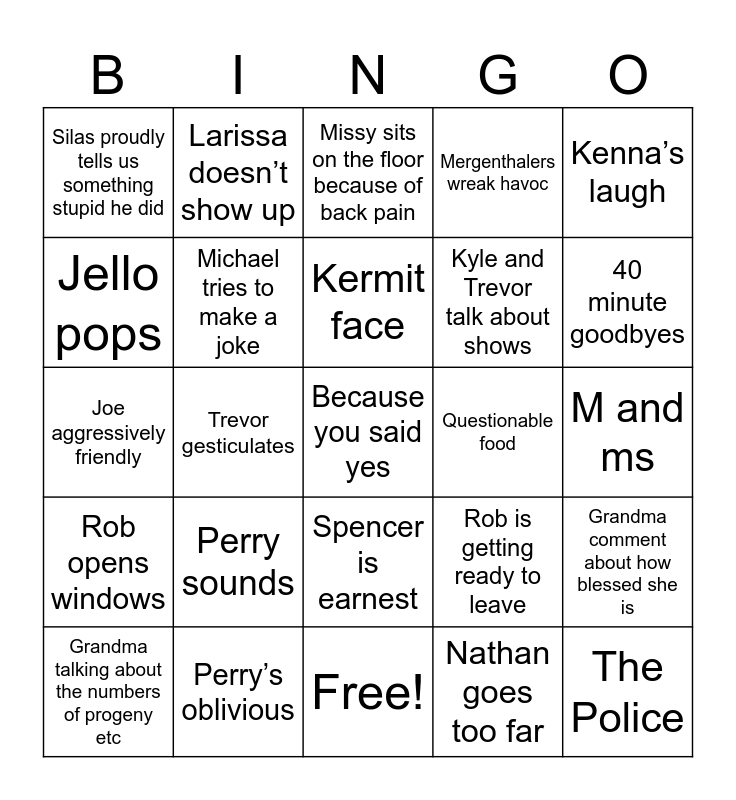 | B | I | N | G | O |
|---|---|---|---|---|
| Silas proudly tells us something stupid he did | Larissa doesn't show up | Missy sits on the floor because of back pain | Mergenthalers wreak havoc | Kenna's laugh |
| Jello pops | Michael tries to make a joke | Kermit face | Kyle and Trevor talk about shows | 40 minute goodbyes |
| Joe aggressively friendly | Trevor gesticulates | Because you said yes | Questionable food | M and ms |
| Rob opens windows | Perry sounds | Spencer is earnest | Rob is getting ready to leave | Grandma comment about how blessed she is |
| Grandma talking about the numbers of progeny etc | Perry's oblivious | Free! | Nathan goes too far | The Police |